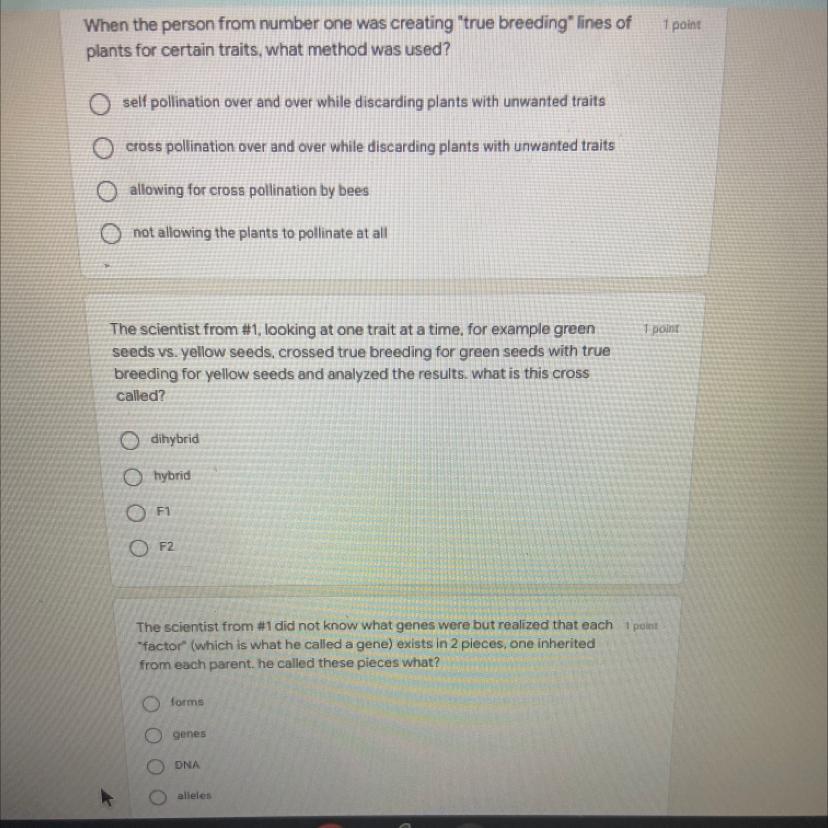 When the person from number one was creating "true breeding" lines of plants for certain traits, what method was used?

1 point

self pollination over and over while discarding plants with unwanted traits

cross pollination over and over while discarding plants with unwanted traits

allowing for cross pollination by bees

not allowing the plants to pollinate at all

The scientist from #1, looking at one trait at a time, for example green seeds vs. yellow seeds, crossed true breeding for green seeds with true breeding for yellow seeds and analyzed the results. what is this cross called?

1 point

dihybrid

hybrid

F1

F2

The scientist from #1 did not know what genes were but realized that each "factor" (which is what he called a gene) exists in 2 pieces, one inherited from each parent. he called these pieces what?

1 point

forms

genes

DNA

alleles